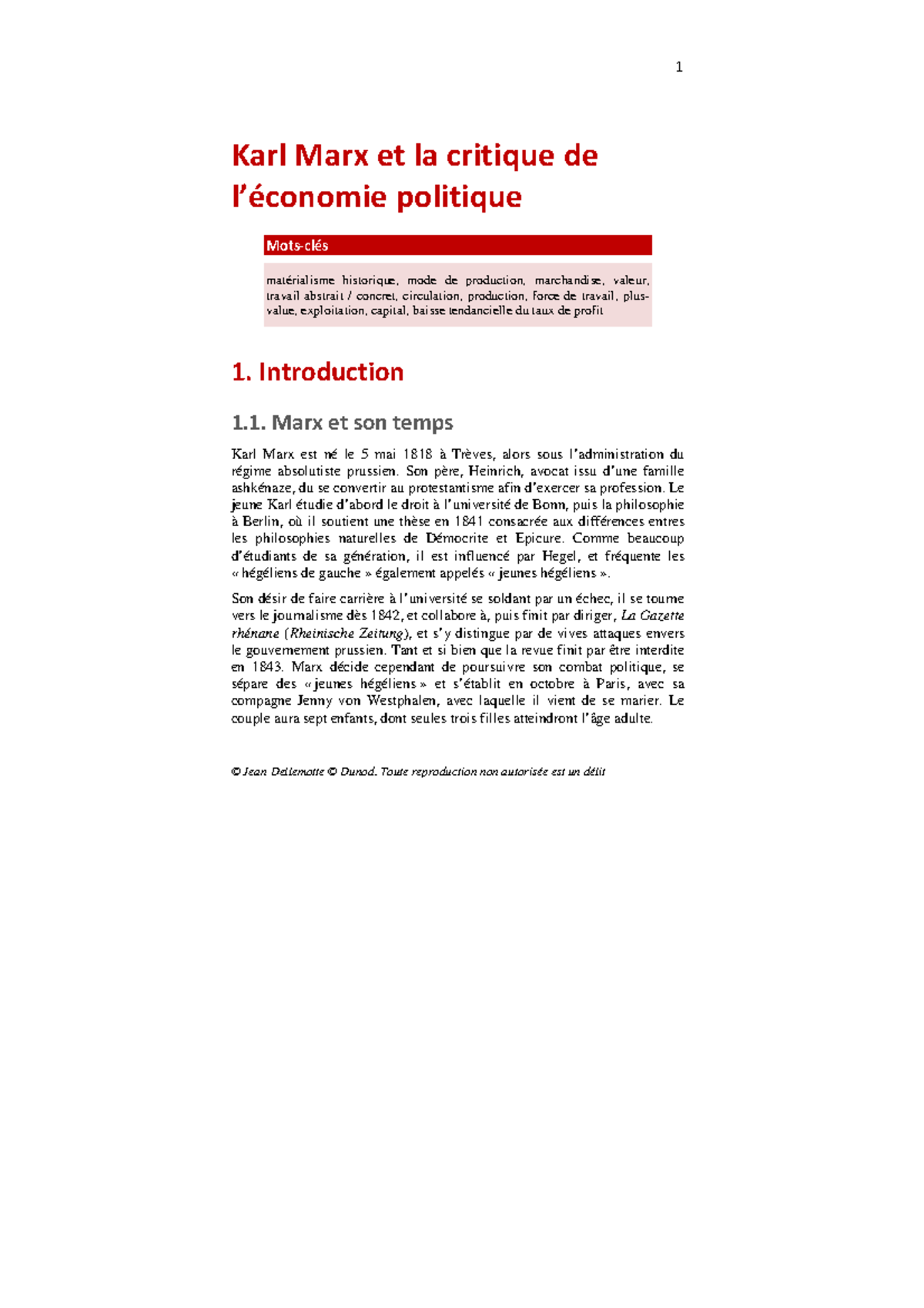 1

Karl Marx et la critique de l'économie politique

Mots-clés

matérialisme historique, mode de production, marchandise, valeur, travail abstrait / concret, circulation, production, force de travail, plus-value, exploitation, capital, baisse tendancielle du taux de profit

1. Introduction

1.1. Marx et son temps

Karl Marx est né le 5 mai 1818 à Trèves, alors sous l'administration du régime absolutiste prussien. Son père, Heinrich, avocat issu d'une famille ashkénaze, du se convertir au protestantisme afin d'exercer sa profession. Le jeune Karl étudie d'abord le droit à l'université de Bonn, puis la philosophie à Berlin, où il soutient une thèse en 1841 consacrée aux différences entres les philosophies naturelles de Démocrite et Epicure. Comme beaucoup d'étudiants de sa génération, il est influencé par Hegel, et fréquente les « hégéliens de gauche » également appelés « jeunes hégéliens ».

Son désir de faire carrière à l'université se soldant par un échec, il se tourne vers le journalisme dès 1842, et collabore à, puis finit par diriger, La Gazette rhénane (Rheinische Zeitung), et s'y distingue par de vives attaques envers le gouvernement prussien. Tant et si bien que la revue finit par être interdite en 1843. Marx décide cependant de poursuivre son combat politique, se sépare des « jeunes hégéliens » et s'établit en octobre à Paris, avec sa compagne Jenny von Westphalen, avec laquelle il vient de se marier. Le couple aura sept enfants, dont seules trois filles atteindront l'âge adulte.

© Jean Dellemotte © Dunod. Toute reproduction non autorisée est un délit